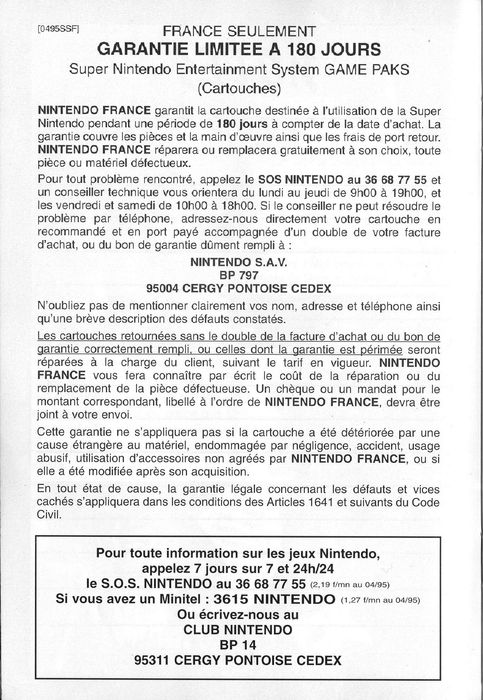 [0495SSF]

FRANCE SEULEMENT
GARANTIE LIMITEE A 180 JOURS
Super Nintendo Entertainment System GAME PAKS
(Cartouches)

NINTENDO FRANCE garantit la cartouche destinée à l'utilisation de la Super Nintendo pendant une période de 180 jours à compter de la date d'achat. La garantie couvre les pièces et la main d'œuvre ainsi que les frais de port retour. NINTENDO FRANCE réparera ou remplacera gratuitement à son choix, toute pièce ou matériel défectueux.

Pour tout problème rencontré, appelez le SOS NINTENDO au 36 68 77 55 et un conseiller technique vous orientera du lundi au jeudi de 9h00 à 19h00, et les vendredi et samedi de 10h00 à 18h00. Si le conseiller ne peut résoudre le problème par téléphone, adressez-nous directement votre cartouche en recommandé et en port payé accompagnée d'un double de votre facture d'achat, ou du bon de garantie dûment rempli à :

NINTENDO S.A.V.
BP 797
95004 CERGY PONTOISE CEDEX

N'oubliez pas de mentionner clairement vos nom, adresse et téléphone ainsi qu'une brève description des défauts constatés.

Les cartouches retournées sans le double de la facture d'achat ou du bon de garantie correctement rempli, ou celles dont la garantie est périmée seront réparées à la charge du client, suivant le tarif en vigueur. NINTENDO FRANCE vous fera connaître par écrit le coût de la réparation ou du remplacement de la pièce défectueuse. Un chèque ou un mandat pour le montant correspondant, libellé à l'ordre de NINTENDO FRANCE, devra être joint à votre envoi.

Cette garantie ne s'appliquera pas si la cartouche a été détériorée par une cause étrangère au matériel, endommagée par négligence, accident, usage abusif, utilisation d'accessoires non agréés par NINTENDO FRANCE, ou si elle a été modifiée après son acquisition.

En tout état de cause, la garantie légale concernant les défauts et vices cachés s'appliquera dans les conditions des Articles 1641 et suivants du Code Civil.

Pour toute information sur les jeux Nintendo,
appelez 7 jours sur 7 et 24h/24
le S.O.S. NINTENDO au 36 68 77 55 (2,19 f/mn au 04/95)
Si vous avez un Minitel : 3615 NINTENDO (1,27 f/mn au 04/95)
Ou écrivez-nous au
CLUB NINTENDO
BP 14
95311 CERGY PONTOISE CEDEX